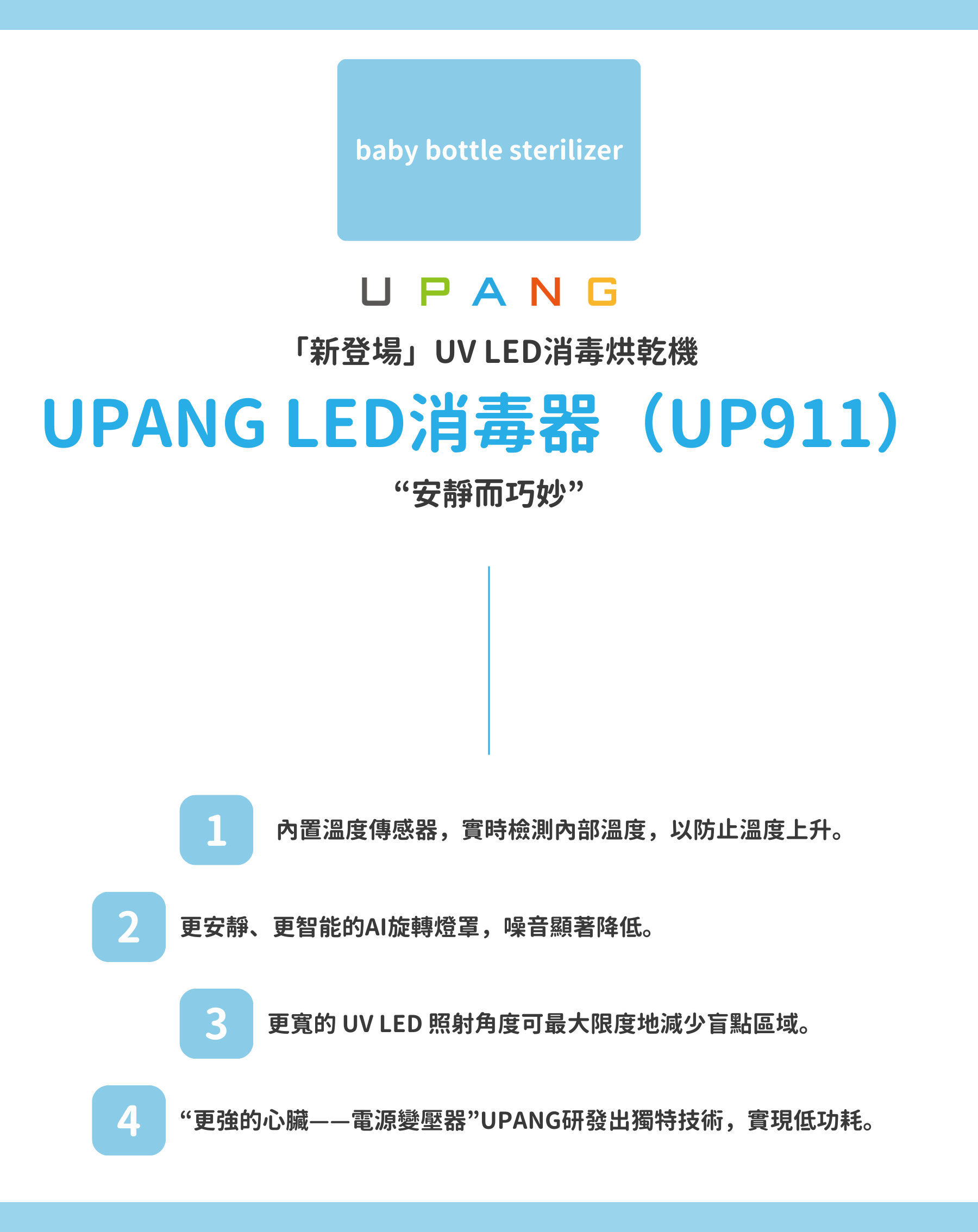 baby bottle sterilizer

UPANG

「新登場」UV LED消毒烘乾機

UPANG LED消毒器（UP911）

“安靜而巧妙”

1 內置溫度傳感器，實時檢測內部溫度，以防止溫度上升。

2 更安靜、更智能的AI旋轉燈罩，噪音顯著降低。

3 更寬的UV LED照射角度可最大限度地減少盲點區域。

4 “更強的心臟——電源變壓器”UPANG研發出獨特技術，實現低功耗。